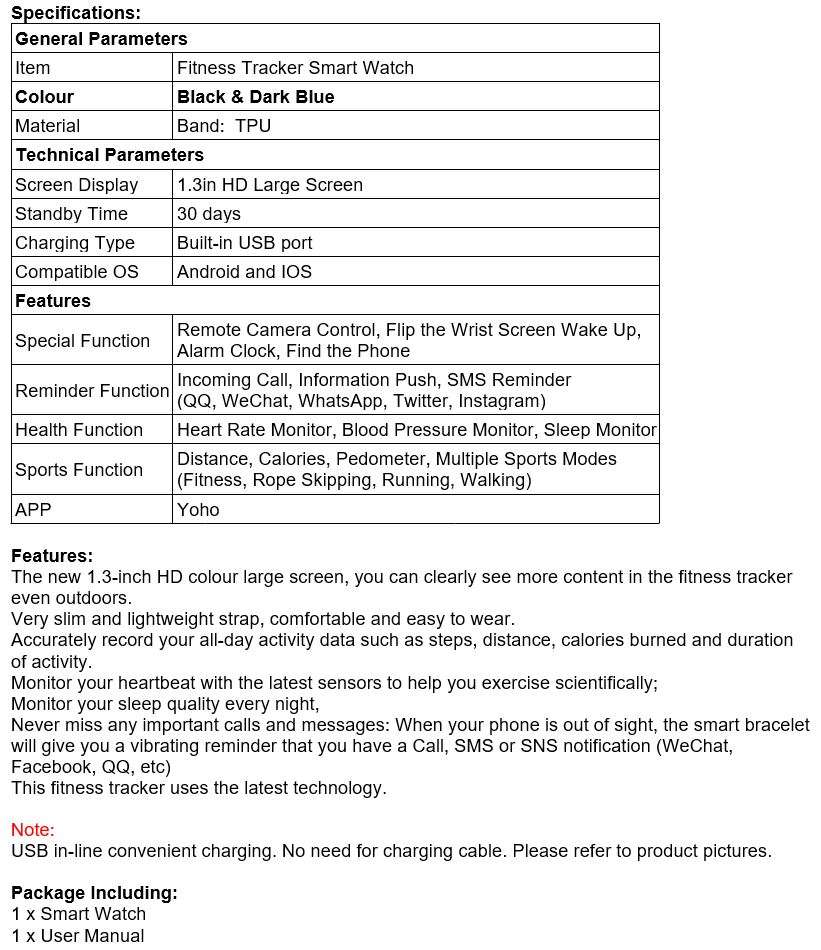 Specifications:

| General Parameters | |
|---|---|
| Item | Fitness Tracker Smart Watch |
| Colour | Black & Dark Blue |
| Material | Band:  TPU |
| Technical Parameters | |
| Screen Display | 1.3in HD Large Screen |
| Standby Time | 30 days |
| Charging Type | Built-in USB port |
| Compatible OS | Android and IOS |
| Features | |
| Special Function | Remote Camera Control, Flip the Wrist Screen Wake Up, Alarm Clock, Find the Phone |
| Reminder Function | Incoming Call, Information Push, SMS Reminder (QQ, WeChat, WhatsApp, Twitter, Instagram) |
| Health Function | Heart Rate Monitor, Blood Pressure Monitor, Sleep Monitor |
| Sports Function | Distance, Calories, Pedometer, Multiple Sports Modes (Fitness, Rope Skipping, Running, Walking) |
| APP | Yoho |

Features:
The new 1.3-inch HD colour large screen, you can clearly see more content in the fitness tracker even outdoors.
Very slim and lightweight strap, comfortable and easy to wear.
Accurately record your all-day activity data such as steps, distance, calories burned and duration of activity.
Monitor your heartbeat with the latest sensors to help you exercise scientifically;
Monitor your sleep quality every night,
Never miss any important calls and messages: When your phone is out of sight, the smart bracelet will give you a vibrating reminder that you have a Call, SMS or SNS notification (WeChat, Facebook, QQ, etc)
This fitness tracker uses the latest technology.

Note:
USB in-line convenient charging. No need for charging cable. Please refer to product pictures.

Package Including:
1 x Smart Watch
1 x User Manual